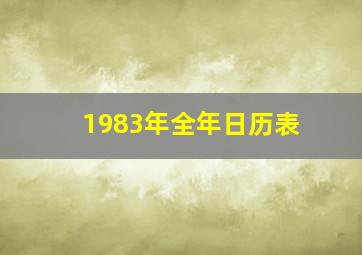 1983年全年日历表